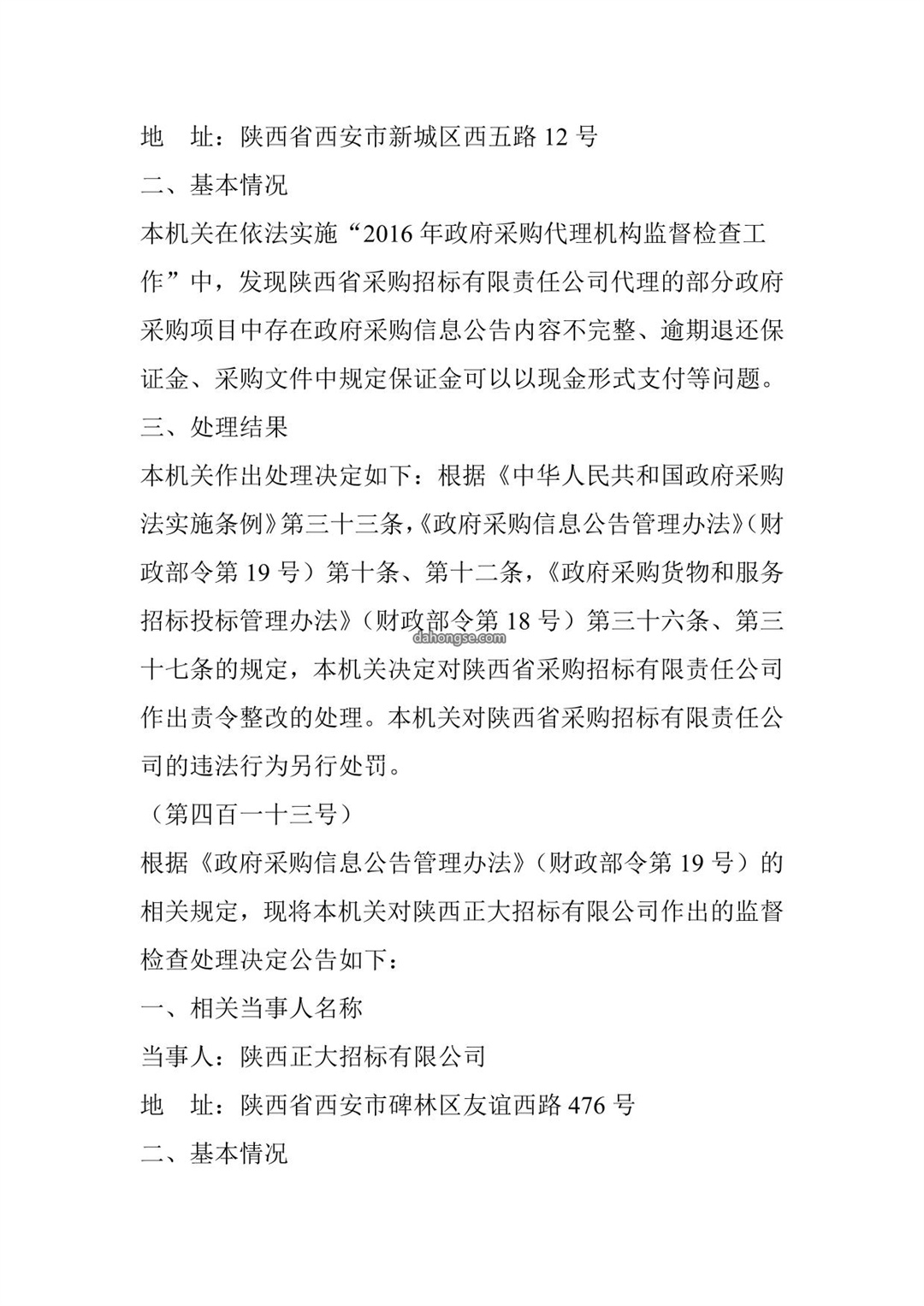 地　址：陕西省西安市新城区西五路 12 号

二、基本情况

本机关在依法实施“2016 年政府采购代理机构监督检查工作”中，发现陕西省采购招标有限责任公司代理的部分政府采购项目中存在政府采购信息公告内容不完整、逾期退还保证金、采购文件中规定保证金可以以现金形式支付等问题。

三、处理结果

本机关作出处理决定如下：根据《中华人民共和国政府采购法实施条例》第三十三条,《政府采购信息公告管理办法》(财政部令第 19 号）第十条、第十二条,《政府采购货物和服务招标投标管理办法》(财政部令第 18 号）第三十六条、第三十七条的规定，本机关决定对陕西省采购招标有限责任公司作出责令整改的处理。本机关对陕西省采购招标有限责任公司的违法行为另行处罚。

dahongse.com

（第四百一十三号）

根据《政府采购信息公告管理办法》(财政部令第 19 号）的相关规定，现将本机关对陕西正大招标有限公司作出的监督检查处理决定公告如下：

一、相关当事人名称

当事人：陕西正大招标有限公司

地　址：陕西省西安市碑林区友谊西路 476 号

二、基本情况